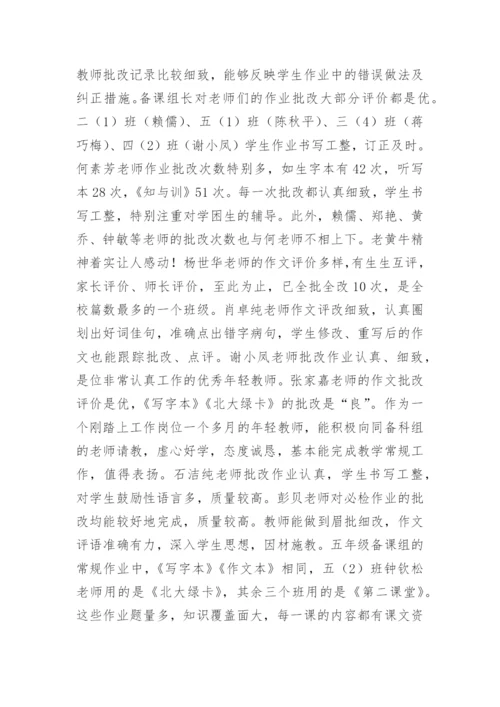 教师批改记录比较细致，能够反映学生作业中的错误做法及纠正措施。备课组长对老师们的作业批改大部分评价都是优。二（1）班（赖儒）、五（1）班（陈秋平）、三（4）班（蒋巧梅）、四（2）班（谢小凤）学生作业书写工整，订正及时。何素芳老师作业批改次数特别多，如生字本有42次，听写本28次，《知与训》51次。每一次批改都认真细致，学生书写工整，特别注重对学困生的辅导。此外，赖儒、郑艳、黄乔、钟敏等老师的批改次数也与何老师不相上下。老黄牛精神着实让人感动！杨世华老师的作文评价多样，有生生互评，家长评价、师长评价，至此为止，已全批全改10次，是全校篇数最多的一个班级。肖卓纯老师作文评改细致，认真圈划出好词佳句，准确点出错字病句，学生修改、重写后的作文也能跟踪批改、点评。谢小凤老师批改作业认真、细致，是位非常认真工作的优秀年轻教师。张家嘉老师的作文批改评价是优，《写字本》《北大绿卡》的批改是“良”。作为一个刚踏上工作岗位一个多月的年轻教师，能积极向同备科组的老师请教，虚心好学，态度诚恳，基本能完成教学常规工作，值得表扬。石洁纯老师批改作业认真，学生书写工整，对学生鼓励性语言多，质量较高。彭贝老师对必检作业的批改均能较好地完成，质量较高。教师能做到眉批细改，作文评语准确有力，深入学生思想，因材施教。五年级备课组的常规作业中，《写字本》《作文本》相同，五（2）班钟钦松老师用的是《北大绿卡》，其余三个班用的是《第二课堂》。这些作业题量多，知识覆盖面大，每一课的内容都有课文资